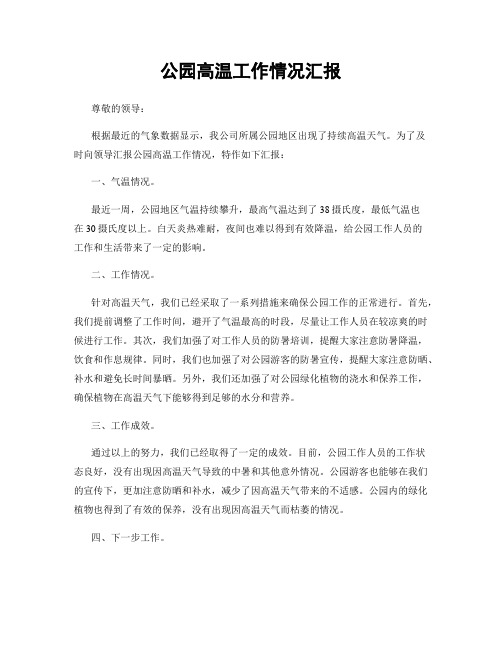 公园高温工作情况汇报

尊敬的领导：

根据最近的气象数据显示，我公司所属公园地区出现了持续高温天气。为了及时向领导汇报公园高温工作情况，特作如下汇报：

一、气温情况。

最近一周，公园地区气温持续攀升，最高气温达到了38摄氏度，最低气温也在30摄氏度以上。白天炎热难耐，夜间也难以得到有效降温，给公园工作人员的工作和生活带来了一定的影响。

二、工作情况。

针对高温天气，我们已经采取了一系列措施来确保公园工作的正常进行。首先，我们提前调整了工作时间，避开了气温最高的时段，尽量让工作人员在较凉爽的时候进行工作。其次，我们加强了对工作人员的防暑培训，提醒大家注意防暑降温，饮食和作息规律。同时，我们也加强了对公园游客的防暑宣传，提醒大家注意防晒、补水和避免长时间暴晒。另外，我们还加强了对公园绿化植物的浇水和保养工作，确保植物在高温天气下能够得到足够的水分和营养。

三、工作成效。

通过以上的努力，我们已经取得了一定的成效。目前，公园工作人员的工作状态良好，没有出现因高温天气导致的中暑和其他意外情况。公园游客也能够在我们的宣传下，更加注意防晒和补水，减少了因高温天气带来的不适感。公园内的绿化植物也得到了有效的保养，没有出现因高温天气而枯萎的情况。

四、下一步工作。